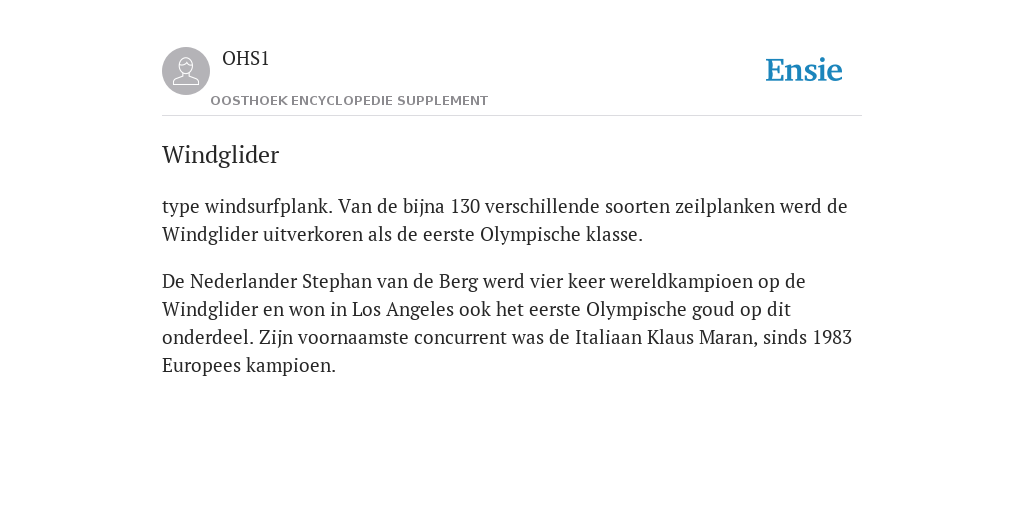 OHS1

OOSTHOEK ENCYCLOPEDIE SUPPLEMENT

Ensie

Windglider

type windsurfplank. Van de bijna 130 verschillende soorten zeilplanken werd de Windglider uitverkoren als de eerste Olympische klasse.

De Nederlander Stephan van de Berg werd vier keer wereldkampioen op de Windglider en won in Los Angeles ook het eerste Olympische goud op dit onderdeel. Zijn voornaamste concurrent was de Italiaan Klaus Maran, sinds 1983 Europees kampioen.